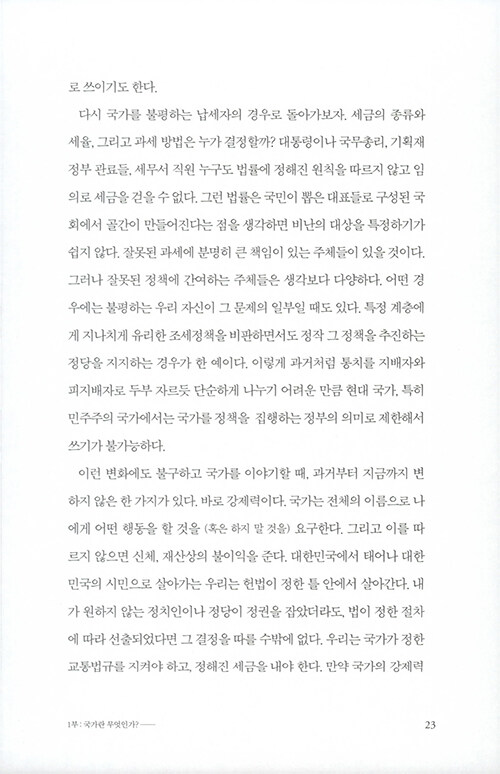 로 쓰이기도 한다.

다시 국가를 불평하는 납세자의 경우로 돌아가보자. 세금의 종류와 세율, 그리고 과세 방법은 누가 결정할까? 대통령이나 국무총리, 기획재정부 관료들, 세무서 직원 누구도 법률에 정해진 원칙을 따르지 않고 임의로 세금을 걷을 수 없다. 그런 법률은 국민이 뽑은 대표들로 구성된 국회에서 골간이 만들어진다는 점을 생각하면 비난의 대상을 특정하기가 쉽지 않다. 잘못된 과세에 분명히 큰 책임이 있는 주체들이 있을 것이다. 그러나 잘못된 정책에 간여하는 주체들은 생각보다 다양하다. 어떤 경우에는 불평하는 우리 자신이 그 문제의 일부일 때도 있다. 특정 계층에게 지나치게 유리한 조세정책을 비판하면서도 정작 그 정책을 추진하는 정당을 지지하는 경우가 한 예이다. 이렇게 과거처럼 통치를 지배자와 피지배자로 두부 자르듯 단순하게 나누기 어려운 만큼 현대 국가, 특히 민주주의 국가에서는 국가를 정책을 집행하는 정부의 의미로 제한해서 쓰기가 불가능하다.

이런 변화에도 불구하고 국가를 이야기할 때, 과거부터 지금까지 변하지 않은 한 가지가 있다. 바로 강제력이다. 국가는 전체의 이름으로 나에게 어떤 행동을 할 것을 (혹은 하지 말 것을) 요구한다. 그리고 이를 따르지 않으면 신체, 재산상의 불이익을 준다. 대한민국에서 태어나 대한민국의 시민으로 살아가는 우리는 헌법이 정한 틀 안에서 살아간다. 내가 원하지 않는 정치인이나 정당이 정권을 잡았더라도, 법이 정한 절차에 따라 선출되었다면 그 결정을 따를 수밖에 없다. 우리는 국가가 정한 교통법규를 지켜야 하고, 정해진 세금을 내야 한다. 만약 국가의 강제력

1부 : 국가란 무엇인가? —— 23